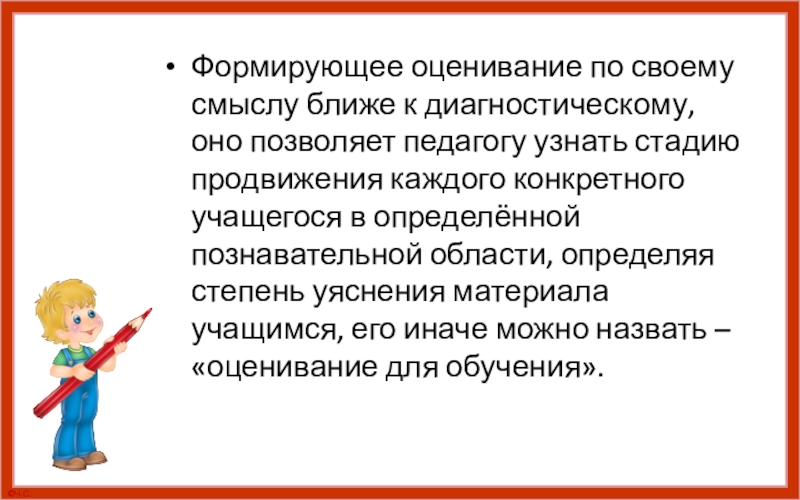 • Формирующее оценивание по своему смыслу ближе к диагностическому, оно позволяет педагогу узнать стадию продвижения каждого конкретного учащегося в определённой познавательной области, определяя степень уяснения материала учащимся, его иначе можно назвать – «оценивание для обучения».